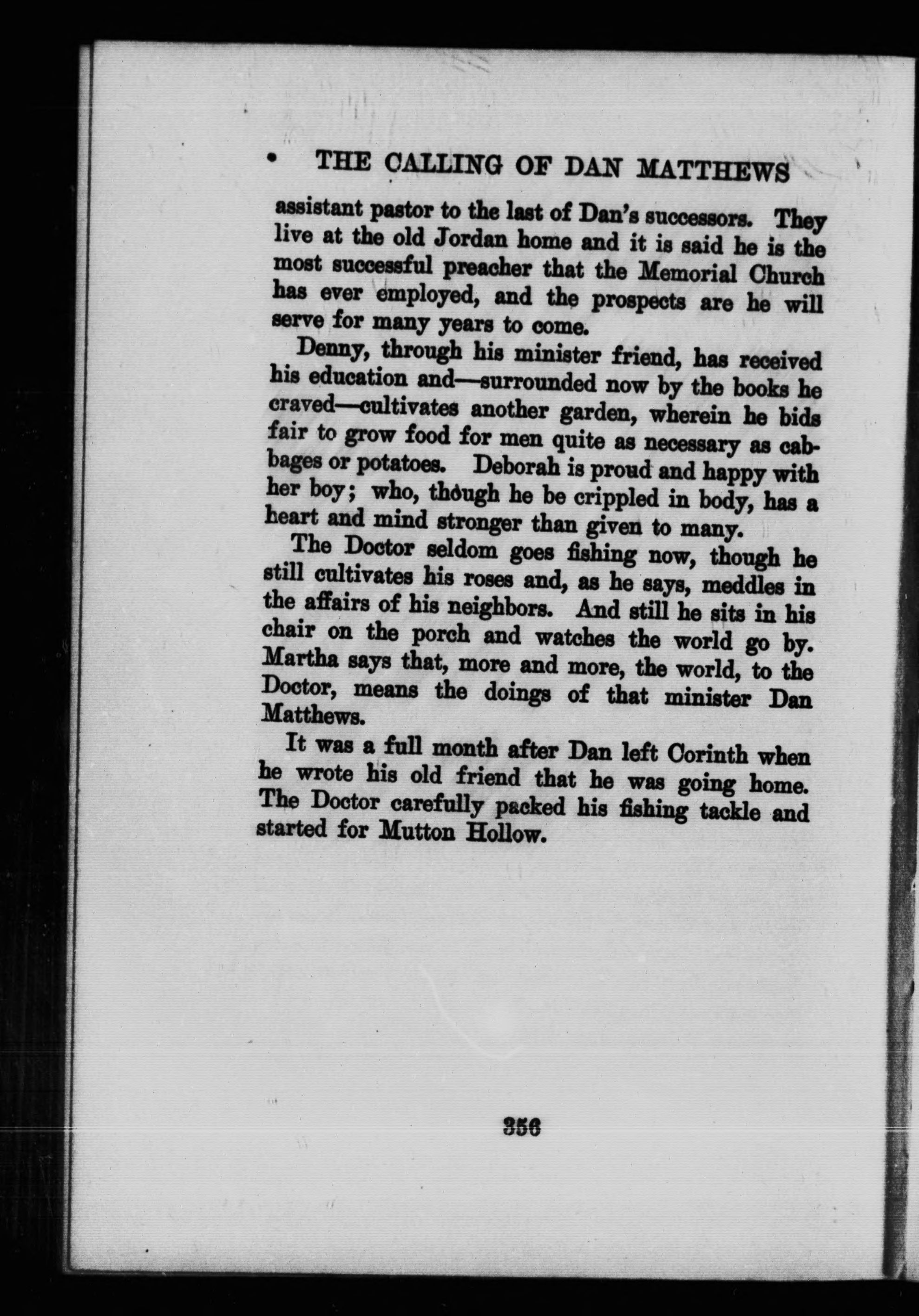 THE CALLING OF DAN MATTHEWS

assistant pastor to the last of Dan's successors. They live at the old Jordan home and it is said he is the most successful preacher that the Memorial Church has ever employed, and the prospects are he will serve for many years to come.

Denny, through his minister friend, has received his education and—surrounded now by the books he craved—cultivates another garden, wherein he bids fair to grow food for men quite as necessary as cabbages or potatoes. Deborah is proud and happy with her boy; who, though he be crippled in body, has a heart and mind stronger than given to many.

The Doctor seldom goes fishing now, though he still cultivates his roses and, as he says, meddles in the affairs of his neighbors. And still he sits in his chair on the porch and watches the world go by. Martha says that, more and more, the world, to the Doctor, means the doings of that minister Dan Matthews.

It was a full month after Dan left Corinth when he wrote his old friend that he was going home. The Doctor carefully packed his fishing tackle and started for Mutton Hollow.

356